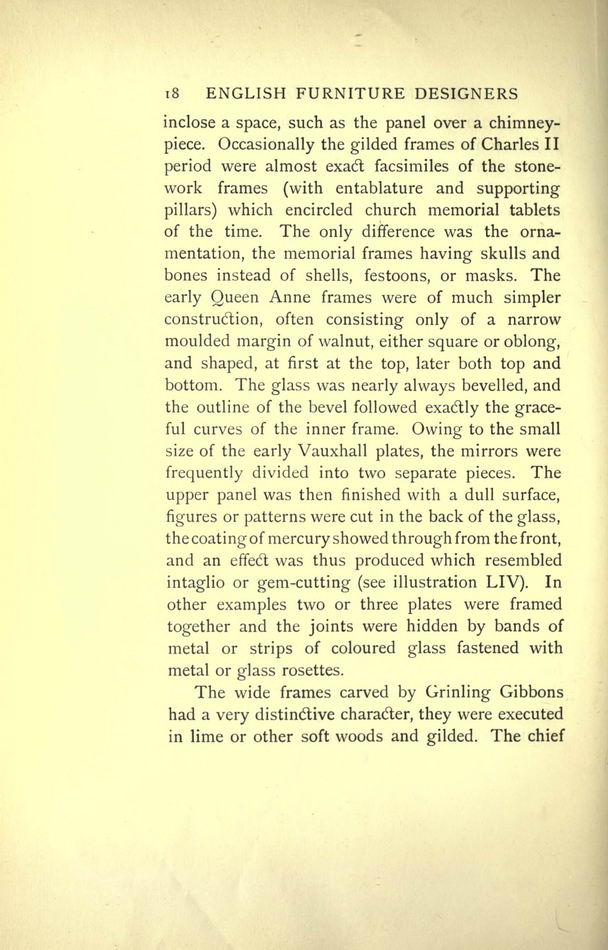 18 ENGLISH FURNITURE DESIGNERS

inclose a space, such as the panel over a chimneypiece. Occasionally the gilded frames of Charles II period were almost exact facsimiles of the stonework frames (with entablature and supporting pillars) which encircled church memorial tablets of the time. The only difference was the ornamentation, the memorial frames having skulls and bones instead of shells, festoons, or masks. The early Queen Anne frames were of much simpler construction, often consisting only of a narrow moulded margin of walnut, either square or oblong, and shaped, at first at the top, later both top and bottom. The glass was nearly always bevelled, and the outline of the bevel followed exactly the graceful curves of the inner frame. Owing to the small size of the early Vauxhall plates, the mirrors were frequently divided into two separate pieces. The upper panel was then finished with a dull surface, figures or patterns were cut in the back of the glass, the coating of mercury showed through from the front, and an effect was thus produced which resembled intaglio or gem-cutting (see illustration LIV). In other examples two or three plates were framed together and the joints were hidden by bands of metal or strips of coloured glass fastened with metal or glass rosettes.

The wide frames carved by Grinling Gibbons had a very distinctive character, they were executed in lime or other soft woods and gilded. The chief